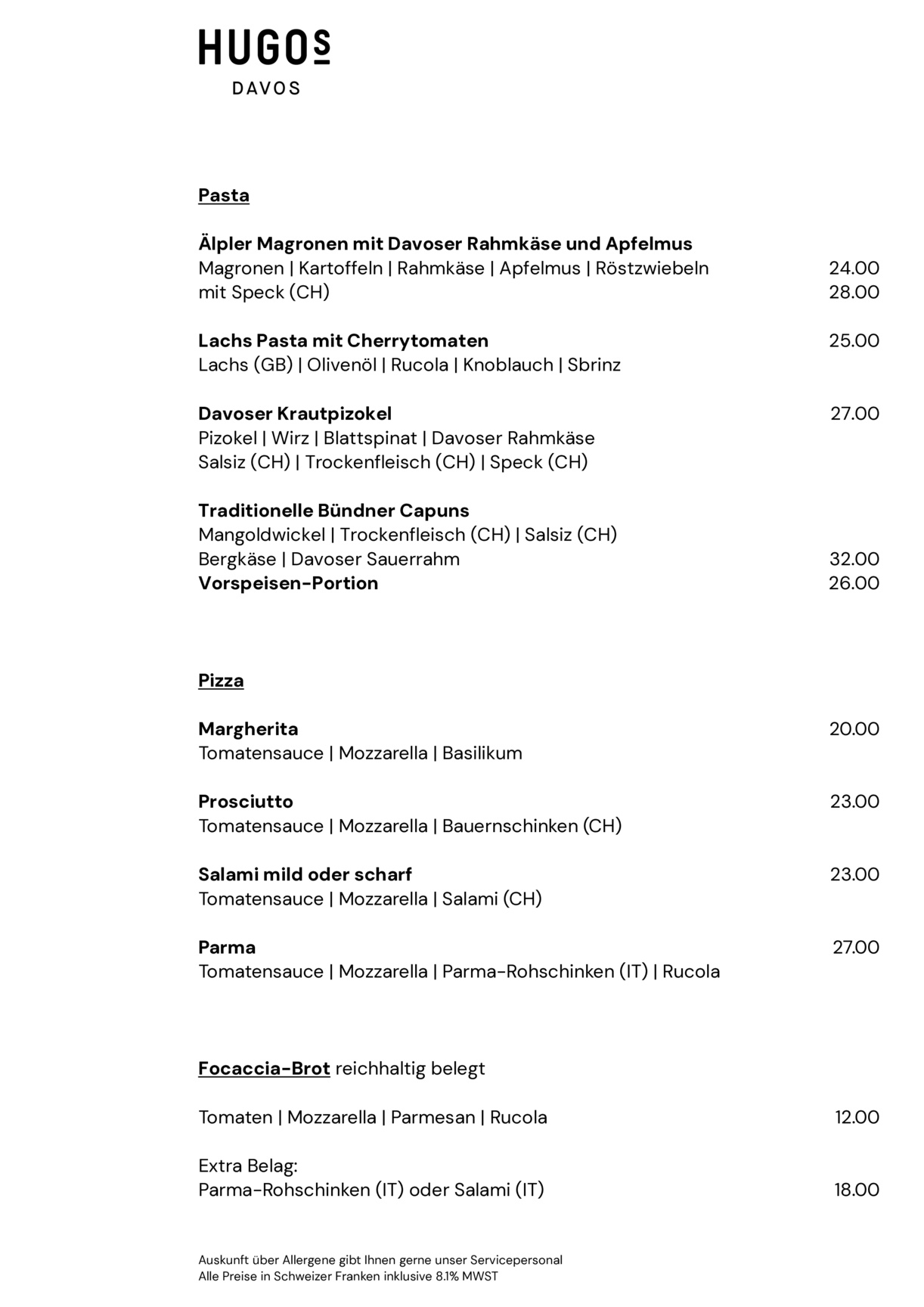 HUGOS
DAVOS

Pasta

Älpler Magronen mit Davoser Rahmkäse und Apfelmus
Magronen | Kartoffeln | Rahmkäse | Apfelmus | Röstzwiebeln 24.00
mit Speck (CH) 28.00

Lachs Pasta mit Cherrytomaten 25.00
Lachs (GB) | Olivenöl | Rucola | Knoblauch | Sbrinz

Davoser Krautpizokel 27.00
Pizokel | Wirz | Blattspinat | Davoser Rahmkäse
Salsiz (CH) | Trockenfleisch (CH) | Speck (CH)

Traditionelle Bündner Capuns
Mangoldwickel | Trockenfleisch (CH) | Salsiz (CH)
Bergkäse | Davoser Sauerrahm 32.00
Vorspeisen-Portion 26.00

Pizza

Margherita 20.00
Tomatensauce | Mozzarella | Basilikum

Prosciutto 23.00
Tomatensauce | Mozzarella | Bauernschinken (CH)

Salami mild oder scharf 23.00
Tomatensauce | Mozzarella | Salami (CH)

Parma 27.00
Tomatensauce | Mozzarella | Parma-Rohschinken (IT) | Rucola

Focaccia-Brot reichhaltig belegt

Tomaten | Mozzarella | Parmesan | Rucola 12.00

Extra Belag:
Parma-Rohschinken (IT) oder Salami (IT) 18.00

Auskunft über Allergene gibt Ihnen gerne unser Servicepersonal
Alle Preise in Schweizer Franken inklusive 8.1% MWST